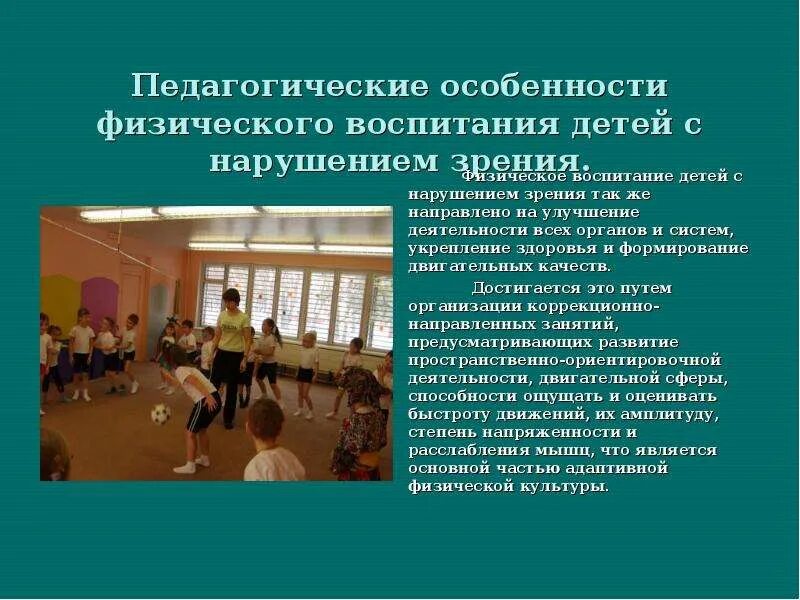 Педагогические особенности физического воспитания детей с нарушением зрения.

Физическое воспитание детей с нарушением зрения так же направлено на улучшение деятельности всех органов и систем, укрепление здоровья и формирование двигательных качеств.

Достигается это путем организации коррекционно-направленных занятий, предусматривающих развитие пространственно-ориентировочной деятельности, двигательной сферы, способности ощущать и оценивать быстроту движений, их амплитуду, степень напряженности и расслабления мышц, что является основной частью адаптивной физической культуры.